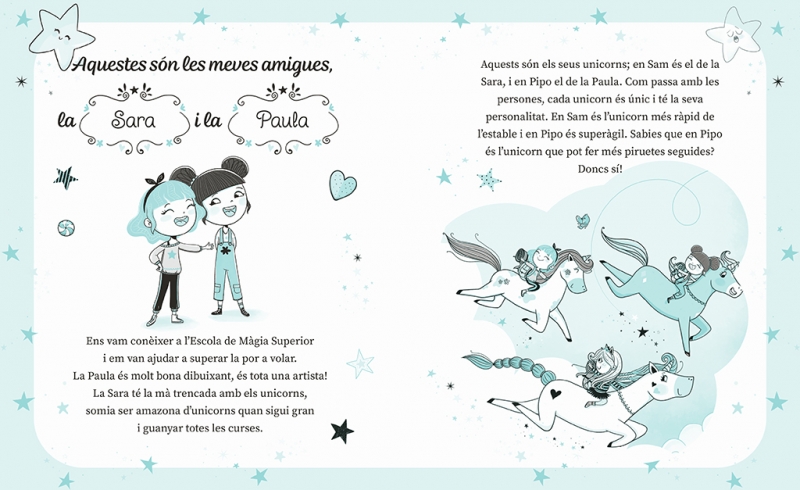 Aquestes són les meves amigues,

la Sara i la Paula

Ens vam conèixer a l'Escola de Màgia Superior i em van ajudar a superar la por a volar. La Paula és molt bona dibuixant, és tota una artista! La Sara té la mà trencada amb els unicorns, somia ser amazona d'unicorns quan sigui gran i guanyar totes les curses.

Aquests són els seus unicorns; en Sam és el de la Sara, i en Pipo el de la Paula. Com passa amb les persones, cada unicorn és únic i té la seva personalitat. En Sam és l'unicorn més ràpid de l'estable i en Pipo és superàgil. Sabies que en Pipo és l'unicorn que pot fer més piruetes seguides? Doncs sí!